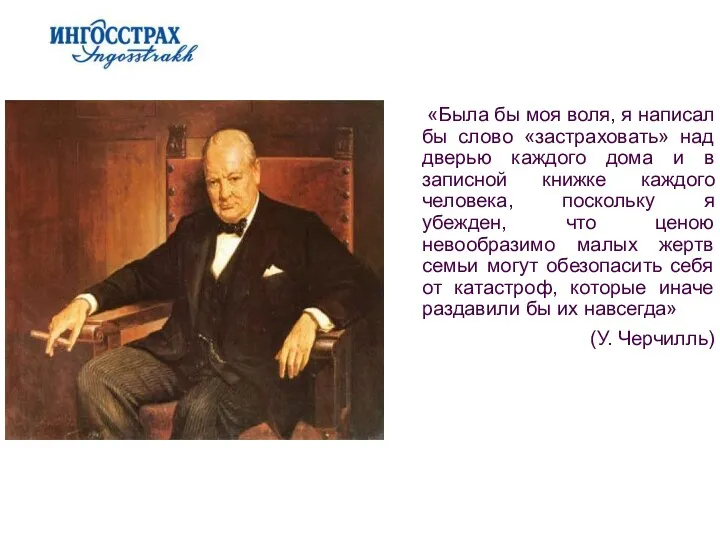 ИНГОССТРАХ
Ingosstrakh

«Была бы моя воля, я написал бы слово «застраховать» над дверью каждого дома и в записной книжке каждого человека, поскольку я убежден, что ценою невообразимо малых жертв семьи могут обезопасить себя от катастроф, которые иначе раздавили бы их навсегда»

(У. Черчилль)